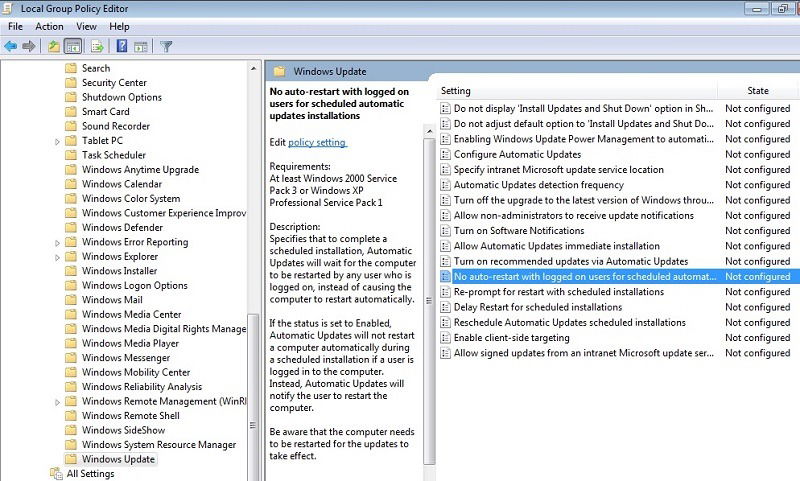 Local Group Policy Editor

File Action View Help

Search
Security Center
Shutdown Options
Smart Card
Sound Recorder
Tablet PC
Task Scheduler
Windows Anytime Upgrade
Windows Calendar
Windows Color System
Windows Customer Experience Improv
Windows Defender
Windows Error Reporting
Windows Explorer
Windows Installer
Windows Logon Options
Windows Mail
Windows Media Center
Windows Media Digital Rights Manage
Windows Media Player
Windows Messenger
Windows Mobility Center
Windows Reliability Analysis
Windows Remote Management (WinRI
Windows Remote Shell
Windows SideShow
Windows System Resource Manager
Windows Update
All Settings

Windows Update

No auto-restart with logged on users for scheduled automatic updates installations

Edit policy setting

Requirements:
At least Windows 2000 Service Pack 3 or Windows XP Professional Service Pack 1

Description:
Specifies that to complete a scheduled installation, Automatic Updates will wait for the computer to be restarted by any user who is logged on, instead of causing the computer to restart automatically.

If the status is set to Enabled, Automatic Updates will not restart a computer automatically during a scheduled installation if a user is logged in to the computer. Instead, Automatic Updates will notify the user to restart the computer.

Be aware that the computer needs to be restarted for the updates to take effect.

| Setting | State |
|---|---|
| Do not display 'Install Updates and Shut Down' option in Sh... | Not configured |
| Do not adjust default option to 'Install Updates and Shut Do... | Not configured |
| Enabling Windows Update Power Management to automati... | Not configured |
| Configure Automatic Updates | Not configured |
| Specify intranet Microsoft update service location | Not configured |
| Automatic Updates detection frequency | Not configured |
| Turn off the upgrade to the latest version of Windows throu... | Not configured |
| Allow non-administrators to receive update notifications | Not configured |
| Turn on Software Notifications | Not configured |
| Allow Automatic Updates immediate installation | Not configured |
| Turn on recommended updates via Automatic Updates | Not configured |
| No auto-restart with logged on users for scheduled automat... | Not configured |
| Re-prompt for restart with scheduled installations | Not configured |
| Delay Restart for scheduled installations | Not configured |
| Reschedule Automatic Updates scheduled installations | Not configured |
| Enable client-side targeting | Not configured |
| Allow signed updates from an intranet Microsoft update ser... | Not configured |